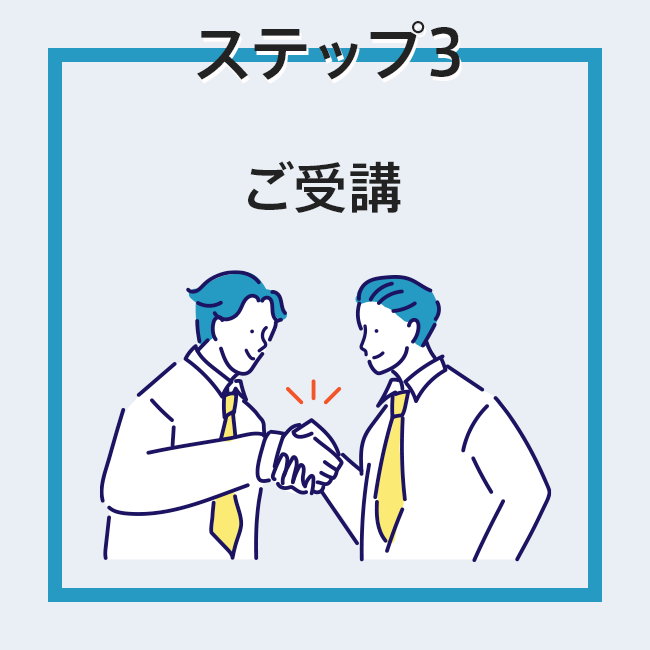 ステップ3

ご受講